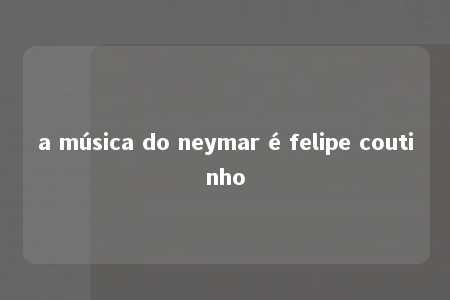 a música do neymar é felipe coutinho